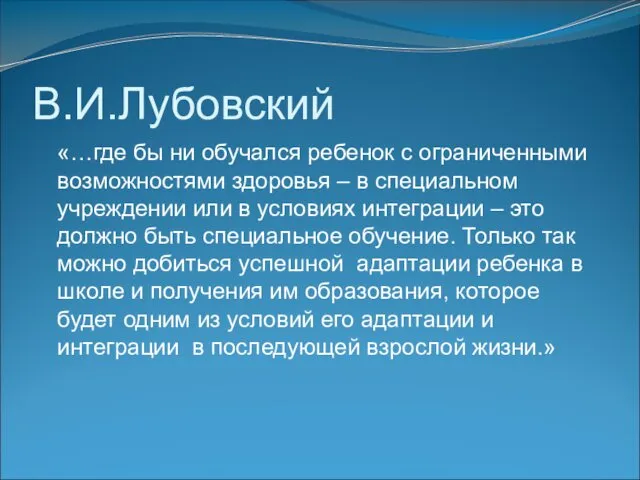 В.И.Лубовский

«…где бы ни обучался ребенок с ограниченными возможностями здоровья – в специальном учреждении или в условиях интеграции – это должно быть специальное обучение. Только так можно добиться успешной адаптации ребенка в школе и получения им образования, которое будет одним из условий его адаптации и интеграции в последующей взрослой жизни.»